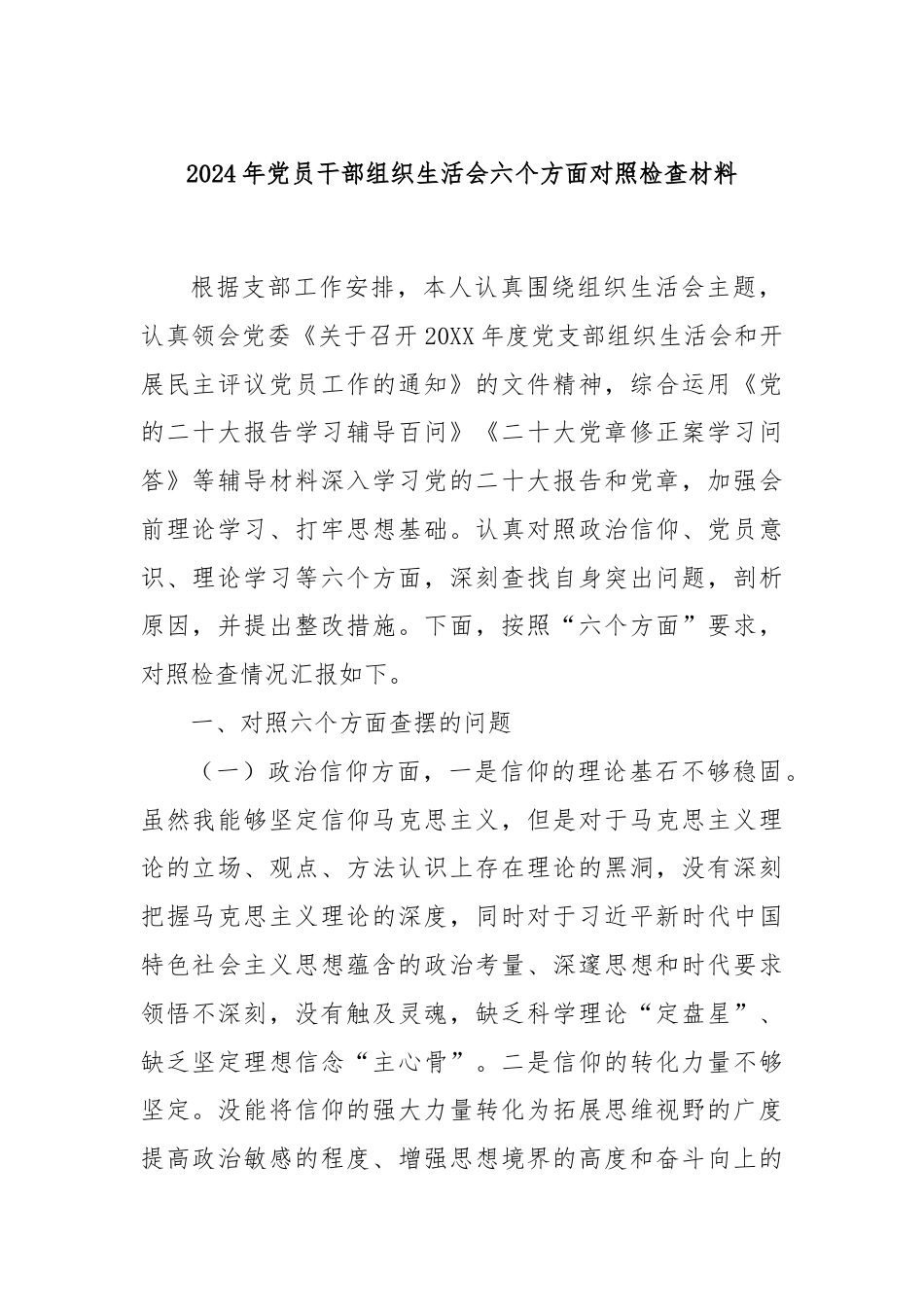 2024年党员干部组织生活会六个方面对照检查材料

根据支部工作安排，本人认真围绕组织生活会主题，认真领会党委《关于召开20XX年度党支部组织生活会和开展民主评议党员工作的通知》的文件精神，综合运用《党的二十大报告学习辅导百问》《二十大党章修正案学习问答》等辅导材料深入学习党的二十大报告和党章，加强会前理论学习、打牢思想基础。认真对照政治信仰、党员意识、理论学习等六个方面，深刻查找自身突出问题，剖析原因，并提出整改措施。下面，按照“六个方面”要求，对照检查情况汇报如下。

一、对照六个方面查摆的问题

（一）政治信仰方面，一是信仰的理论基石不够稳固。虽然我能够坚定信仰马克思主义，但是对于马克思主义理论的立场、观点、方法认识上存在理论的黑洞，没有深刻把握马克思主义理论的深度，同时对于习近平新时代中国特色社会主义思想蕴含的政治考量、深邃思想和时代要求领悟不深刻，没有触及灵魂，缺乏科学理论“定盘星”、缺乏坚定理想信念“主心骨”。二是信仰的转化力量不够坚定。没能将信仰的强大力量转化为拓展思维视野的广度提高政治敏感的程度、增强思想境界的高度和奋斗向上的